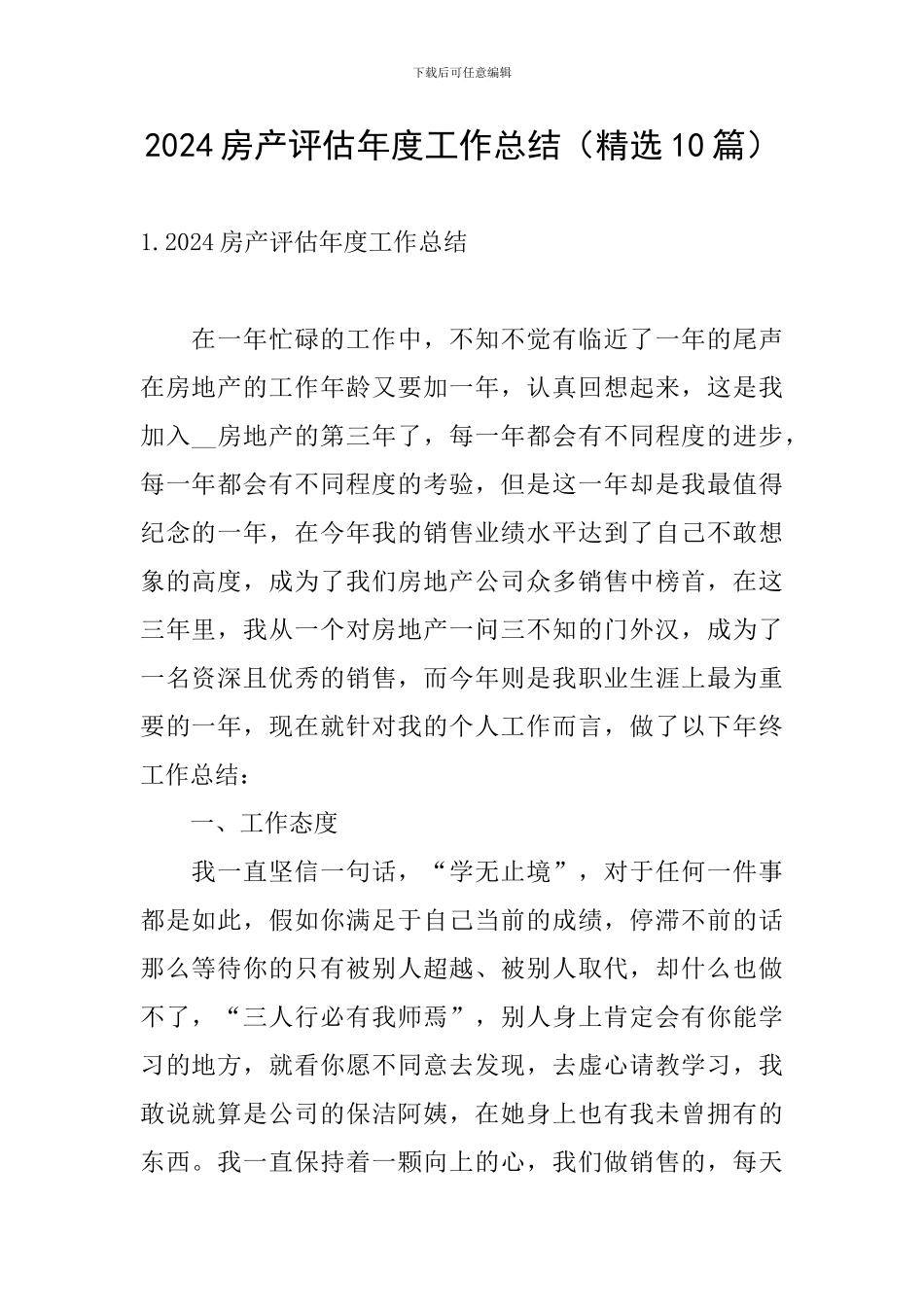 下载后可任意编辑

2024房产评估年度工作总结（精选10篇）

1.2024房产评估年度工作总结

在一年忙碌的工作中，不知不觉有临近了一年的尾声在房地产的工作年龄又要加一年，认真回想起来，这是我加入____房地产的第三年了，每一年都会有不同程度的进步，每一年都会有不同程度的考验，但是这一年却是我最值得纪念的一年，在今年我的销售业绩水平达到了自己不敢想象的高度，成为了我们房地产公司众多销售中榜首，在这三年里，我从一个对房地产一问三不知的门外汉，成为了一名资深且优秀的销售，而今年则是我职业生涯上最为重要的一年，现在就针对我的个人工作而言，做了以下年终工作总结：

一、工作态度

我一直坚信一句话，“学无止境”，对于任何一件事都是如此，假如你满足于自己当前的成绩，停滞不前的话那么等待你的只有被别人超越、被别人取代，却什么也做不了，“三人行必有我师焉”，别人身上肯定会有你能学习的地方，就看你愿不同意去发现，去虚心请教学习，我敢说就算是公司的保洁阿姨，在她身上也有我未曾拥有的东西。我一直保持着一颗向上的心，我们做销售的，每天